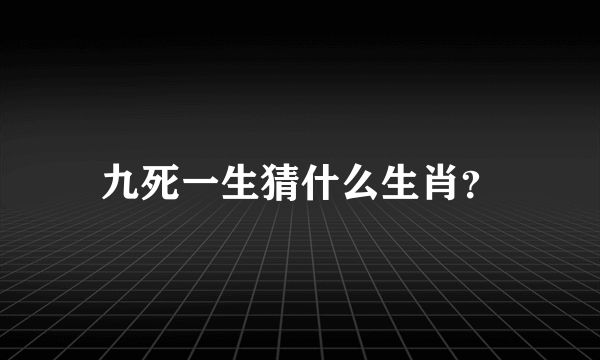 九死一生猜什么生肖?